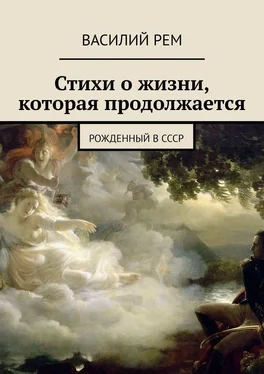 ВАСИЛИЙ РЕМ

Стихи о жизни, которая продолжается

РОЖДЕННЫЙ В СССР